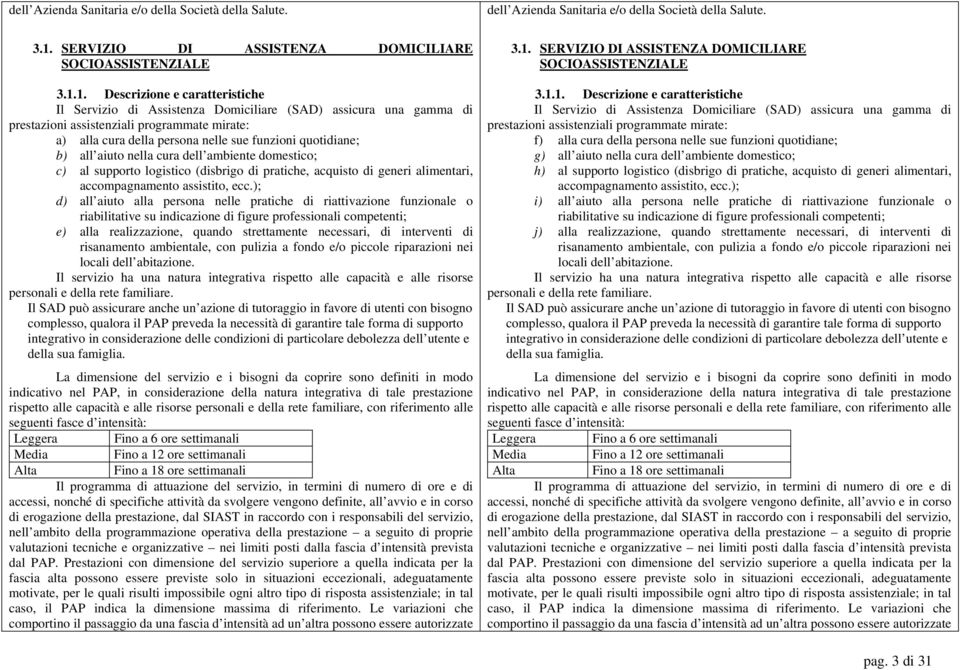 dell'Azienda Sanitaria e/o della Società della Salute.

3.1. SERVIZIO DI ASSISTENZA DOMICILIARE SOCIOASSISTENZIALE

3.1.1. Descrizione e caratteristiche

Il Servizio di Assistenza Domiciliare (SAD) assicura una gamma di prestazioni assistenziali programmate mirate:

a) alla cura della persona nelle sue funzioni quotidiane;
b) all'aiuto nella cura dell'ambiente domestico;
c) al supporto logistico (disbrigo di pratiche, acquisto di generi alimentari, accompagnamento assistito, ecc.);
d) all'aiuto alla persona nelle pratiche di riattivazione funzionale o riabilitative su indicazione di figure professionali competenti;
e) alla realizzazione, quando strettamente necessari, di interventi di risanamento ambientale, con pulizia a fondo e/o piccole riparazioni nei locali dell'abitazione.

Il servizio ha una natura integrativa rispetto alle capacità e alle risorse personali e della rete familiare.

Il SAD può assicurare anche un'azione di tutoraggio in favore di utenti con bisogno complesso, qualora il PAP preveda la necessità di garantire tale forma di supporto integrativo in considerazione delle condizioni di particolare debolezza dell'utente e della sua famiglia.

La dimensione del servizio e i bisogni da coprire sono definiti in modo indicativo nel PAP, in considerazione della natura integrativa di tale prestazione rispetto alle capacità e alle risorse personali e della rete familiare, con riferimento alle seguenti fasce d'intensità:

| Leggera | Fino a 6 ore settimanali |
|---|---|
| Media | Fino a 12 ore settimanali |
| Alta | Fino a 18 ore settimanali |

Il programma di attuazione del servizio, in termini di numero di ore e di accessi, nonché di specifiche attività da svolgere vengono definite, all'avvio e in corso di erogazione della prestazione, dal SIAST in raccordo con i responsabili del servizio, nell'ambito della programmazione operativa della prestazione – a seguito di proprie valutazioni tecniche e organizzative – nei limiti posti dalla fascia d'intensità prevista dal PAP. Prestazioni con dimensione del servizio superiore a quella indicata per la fascia alta possono essere previste solo in situazioni eccezionali, adeguatamente motivate, per le quali risulti impossibile ogni altro tipo di risposta assistenziale; in tal caso, il PAP indica la dimensione massima di riferimento. Le variazioni che comportino il passaggio da una fascia d'intensità ad un'altra possono essere autorizzate

dell'Azienda Sanitaria e/o della Società della Salute.

3.1. SERVIZIO DI ASSISTENZA DOMICILIARE SOCIOASSISTENZIALE

3.1.1. Descrizione e caratteristiche

Il Servizio di Assistenza Domiciliare (SAD) assicura una gamma di prestazioni assistenziali programmate mirate:

f) alla cura della persona nelle sue funzioni quotidiane;
g) all'aiuto nella cura dell'ambiente domestico;
h) al supporto logistico (disbrigo di pratiche, acquisto di generi alimentari, accompagnamento assistito, ecc.);
i) all'aiuto alla persona nelle pratiche di riattivazione funzionale o riabilitative su indicazione di figure professionali competenti;
j) alla realizzazione, quando strettamente necessari, di interventi di risanamento ambientale, con pulizia a fondo e/o piccole riparazioni nei locali dell'abitazione.

Il servizio ha una natura integrativa rispetto alle capacità e alle risorse personali e della rete familiare.

Il SAD può assicurare anche un'azione di tutoraggio in favore di utenti con bisogno complesso, qualora il PAP preveda la necessità di garantire tale forma di supporto integrativo in considerazione delle condizioni di particolare debolezza dell'utente e della sua famiglia.

La dimensione del servizio e i bisogni da coprire sono definiti in modo indicativo nel PAP, in considerazione della natura integrativa di tale prestazione rispetto alle capacità e alle risorse personali e della rete familiare, con riferimento alle seguenti fasce d'intensità:

| Leggera | Fino a 6 ore settimanali |
|---|---|
| Media | Fino a 12 ore settimanali |
| Alta | Fino a 18 ore settimanali |

Il programma di attuazione del servizio, in termini di numero di ore e di accessi, nonché di specifiche attività da svolgere vengono definite, all'avvio e in corso di erogazione della prestazione, dal SIAST in raccordo con i responsabili del servizio, nell'ambito della programmazione operativa della prestazione – a seguito di proprie valutazioni tecniche e organizzative – nei limiti posti dalla fascia d'intensità prevista dal PAP. Prestazioni con dimensione del servizio superiore a quella indicata per la fascia alta possono essere previste solo in situazioni eccezionali, adeguatamente motivate, per le quali risulti impossibile ogni altro tipo di risposta assistenziale; in tal caso, il PAP indica la dimensione massima di riferimento. Le variazioni che comportino il passaggio da una fascia d'intensità ad un'altra possono essere autorizzate

pag. 3 di 31